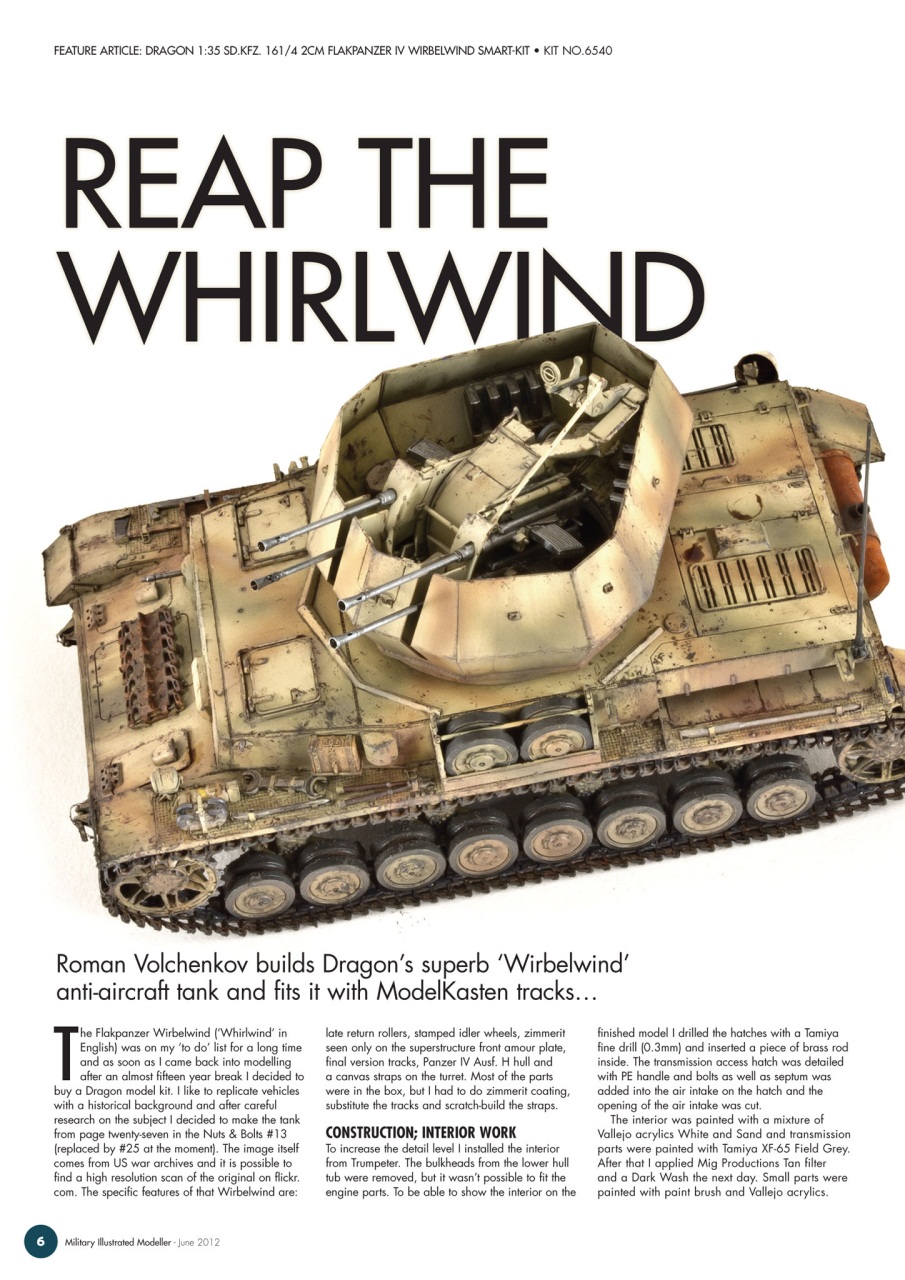 FEATURE ARTICLE: DRAGON 1:35 SD.KFZ. 161/4 2CM FLAKPANZER IV WIRBELWIND SMART-KIT • KIT NO.6540

REAP THE WHIRLWIND

Roman Volchenkov builds Dragon's superb 'Wirbelwind' anti-aircraft tank and fits it with ModelKasten tracks…

The Flakpanzer Wirbelwind ('Whirlwind' in English) was on my 'to do' list for a long time and as soon as I came back into modelling after an almost fifteen year break I decided to buy a Dragon model kit. I like to replicate vehicles with a historical background and after careful research on the subject I decided to make the tank from page twenty-seven in the Nuts & Bolts #13 (replaced by #25 at the moment). The image itself comes from US war archives and it is possible to find a high resolution scan of the original on flickr.com. The specific features of that Wirbelwind are: late return rollers, stamped idler wheels, zimmerit seen only on the superstructure front amour plate, final version tracks, Panzer IV Ausf. H hull and a canvas straps on the turret. Most of the parts were in the box, but I had to do zimmerit coating, substitute the tracks and scratch-build the straps.

CONSTRUCTION; INTERIOR WORK
To increase the detail level I installed the interior from Trumpeter. The bulkheads from the lower hull tub were removed, but it wasn't possible to fit the engine parts. To be able to show the interior on the finished model I drilled the hatches with a Tamiya fine drill (0.3mm) and inserted a piece of brass rod inside. The transmission access hatch was detailed with PE handle and bolts as well as septum was added into the air intake on the hatch and the opening of the air intake was cut.

The interior was painted with a mixture of Vallejo acrylics White and Sand and transmission parts were painted with Tamiya XF-65 Field Grey. After that I applied Mig Productions Tan filter and a Dark Wash the next day. Small parts were painted with paint brush and Vallejo acrylics.

6 Military Illustrated Modeller - June 2012